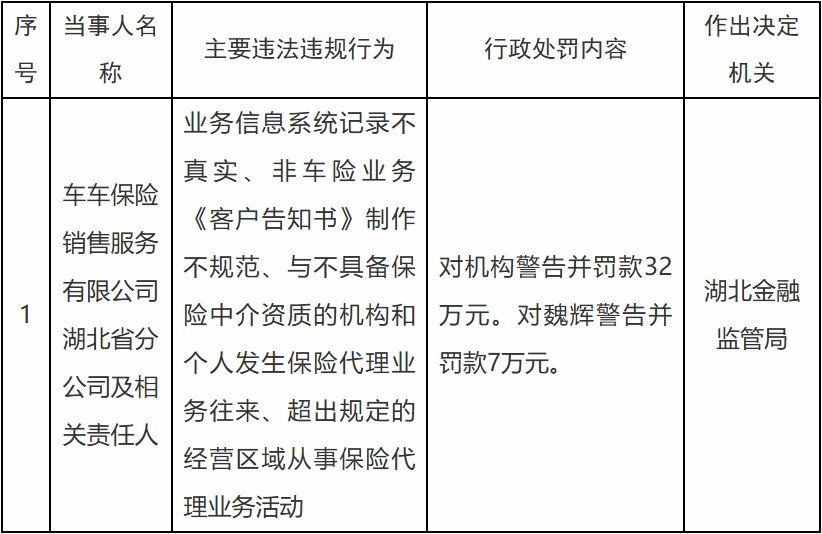 | 序号 | 当事人名称 | 主要违法违规行为 | 行政处罚内容 | 作出决定机关 |
|---|---|---|---|---|
| 1 | 车车保险销售服务有限公司湖北省分公司及相关责任人 | 业务信息系统记录不真实、非车险业务《客户告知书》制作不规范、与不具备保险中介资质的机构和个人发生保险代理业务往来、超出规定的经营区域从事保险代理业务活动 | 对机构警告并罚款32万元。对魏辉警告并罚款7万元。 | 湖北金融监管局 |